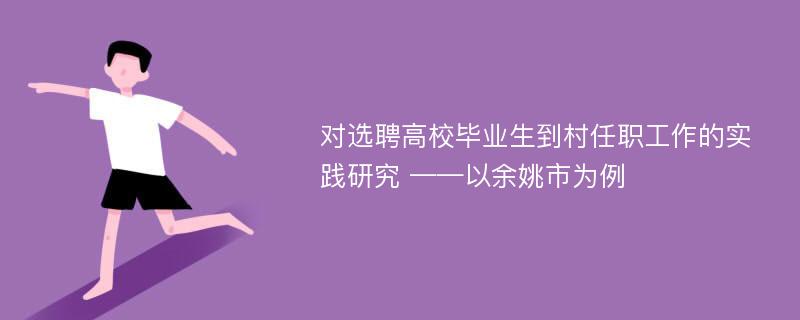 对选聘高校毕业生到村任职工作的实践研究 ——以余姚市为例